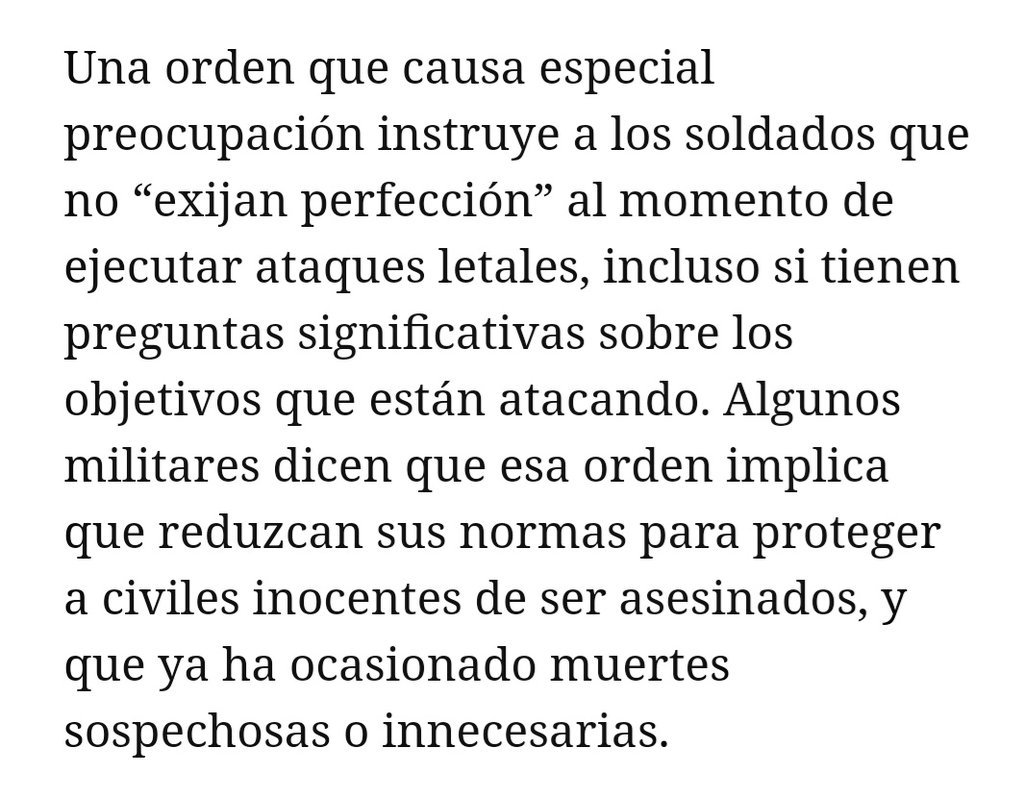 Una orden que causa especial preocupación instruye a los soldados que no “exijan perfección” al momento de ejecutar ataques letales, incluso si tienen preguntas significativas sobre los objetivos que están atacando. Algunos militares dicen que esa orden implica que reduzcan sus normas para proteger a civiles inocentes de ser asesinados, y que ya ha ocasionado muertes sospechosas o innecesarias.